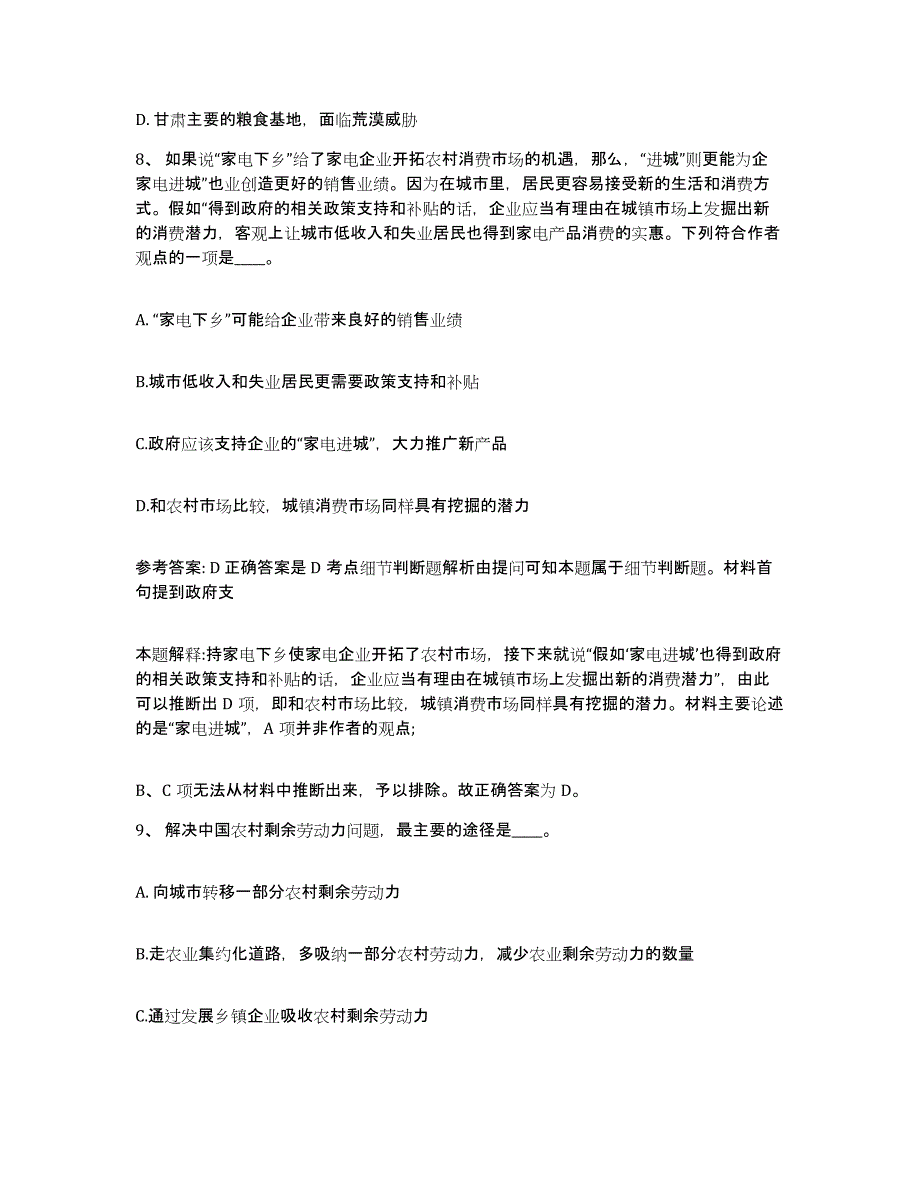 D. 甘肃主要的粮食基地，面临荒漠威胁

8、 如果说“家电下乡”给了家电企业开拓农村消费市场的机遇，那么，“进城”则更能为企家电进城”也业创造更好的销售业绩。因为在城市里，居民更容易接受新的生活和消费方式。假如“得到政府的相关政策支持和补贴的话，企业应当有理由在城镇市场上发掘出新的消费潜力，客观上让城市低收入和失业居民也得到家电产品消费的实惠。下列符合作者观点的一项是____。

A. “家电下乡”可能给企业带来良好的销售业绩

B.城市低收入和失业居民更需要政策支持和补贴

C.政府应该支持企业的“家电进城”，大力推广新产品

D.和农村市场比较，城镇消费市场同样具有挖掘的潜力

参考答案: D 正确答案是 D 考点细节判断题解析由提问可知本题属于细节判断题。材料首句提到政府支

本题解释:持家电下乡使家电企业开拓了农村市场，接下来就说“假如‘家电进城’也得到政府的相关政策支持和补贴的话，企业应当有理由在城镇市场上发掘出新的消费潜力”，由此可以推断出 D 项，即和农村市场比较，城镇消费市场同样具有挖掘的潜力。材料主要论述的是“家电进城”，A 项并非作者的观点;

B、C 项无法从材料中推断出来，予以排除。故正确答案为 D。

9、 解决中国农村剩余劳动力问题，最主要的途径是____。

A. 向城市转移一部分农村剩余劳动力

B.走农业集约化道路，多吸纳一部分农村劳动力，减少农业剩余劳动力的数量

C.通过发展乡镇企业吸收农村剩余劳动力